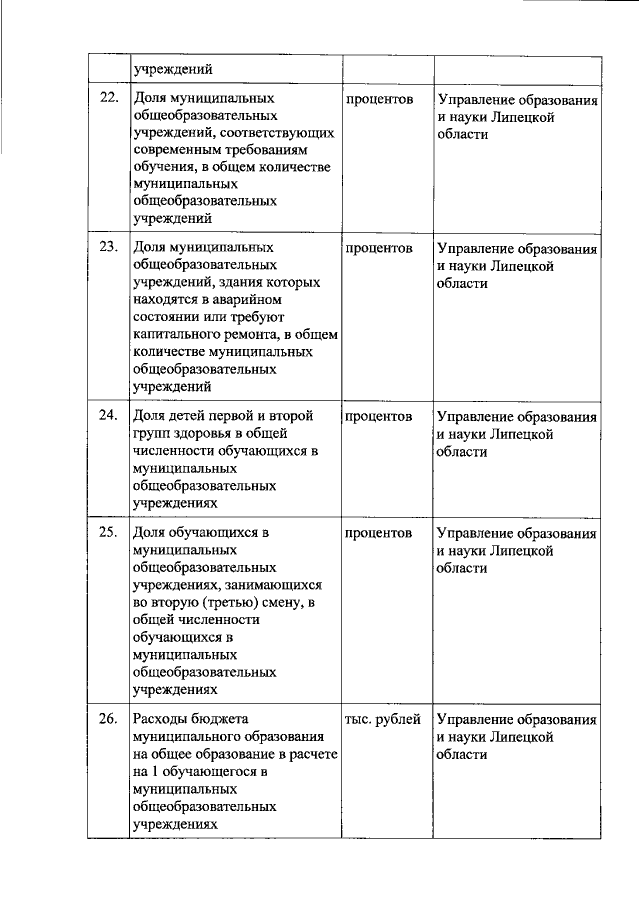 |  | учреждений |  |  |
|---|---|---|---|
| 22. | Доля муниципальных общеобразовательных учреждений, соответствующих современным требованиям обучения, в общем количестве муниципальных общеобразовательных учреждений | процентов | Управление образования и науки Липецкой области |
| 23. | Доля муниципальных общеобразовательных учреждений, здания которых находятся в аварийном состоянии или требуют капитального ремонта, в общем количестве муниципальных общеобразовательных учреждений | процентов | Управление образования и науки Липецкой области |
| 24. | Доля детей первой и второй групп здоровья в общей численности обучающихся в муниципальных общеобразовательных учреждениях | процентов | Управление образования и науки Липецкой области |
| 25. | Доля обучающихся в муниципальных общеобразовательных учреждениях, занимающихся во вторую (третью) смену, в общей численности обучающихся в муниципальных общеобразовательных учреждениях | процентов | Управление образования и науки Липецкой области |
| 26. | Расходы бюджета муниципального образования на общее образование в расчете на 1 обучающегося в муниципальных общеобразовательных учреждениях | тыс. рублей | Управление образования и науки Липецкой области |